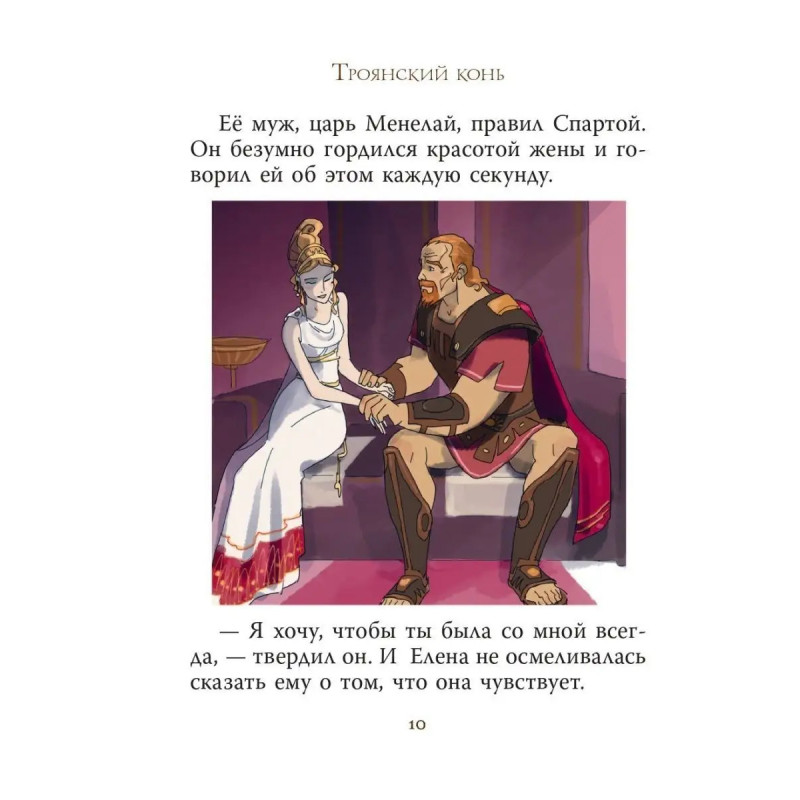 Троянский конь

Её муж, царь Менелай, правил Спартой. Он безумно гордился красотой жены и говорил ей об этом каждую секунду.

— Я хочу, чтобы ты была со мной всегда, — твердил он. И Елена не осмеливалась сказать ему о том, что она чувствует.

10